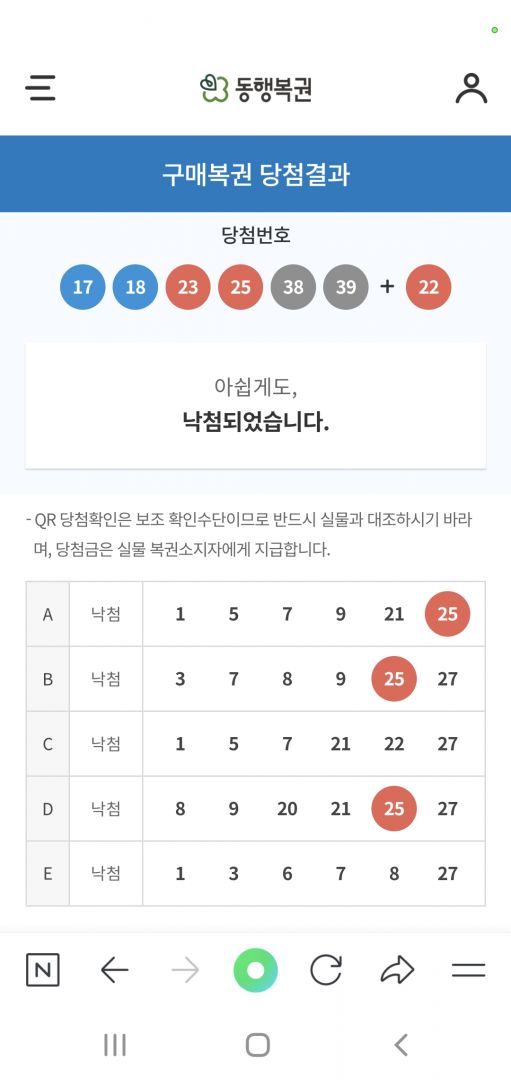 동행복권

구매복권 당첨결과

당첨번호

17 18 23 25 38 39 + 22

아쉽게도,
낙첨되었습니다.

- QR 당첨확인은 보조 확인수단이므로 반드시 실물과 대조하시기 바라며, 당첨금은 실물 복권소지자에게 지급합니다.

| A | 낙첨 | 1 | 5 | 7 | 9 | 21 | 25 |
|---|---|---|---|---|---|---|---|
| B | 낙첨 | 3 | 7 | 8 | 9 | 25 | 27 |
| C | 낙첨 | 1 | 5 | 7 | 21 | 22 | 27 |
| D | 낙첨 | 8 | 9 | 20 | 21 | 25 | 27 |
| E | 낙첨 | 1 | 3 | 6 | 7 | 8 | 27 |

N